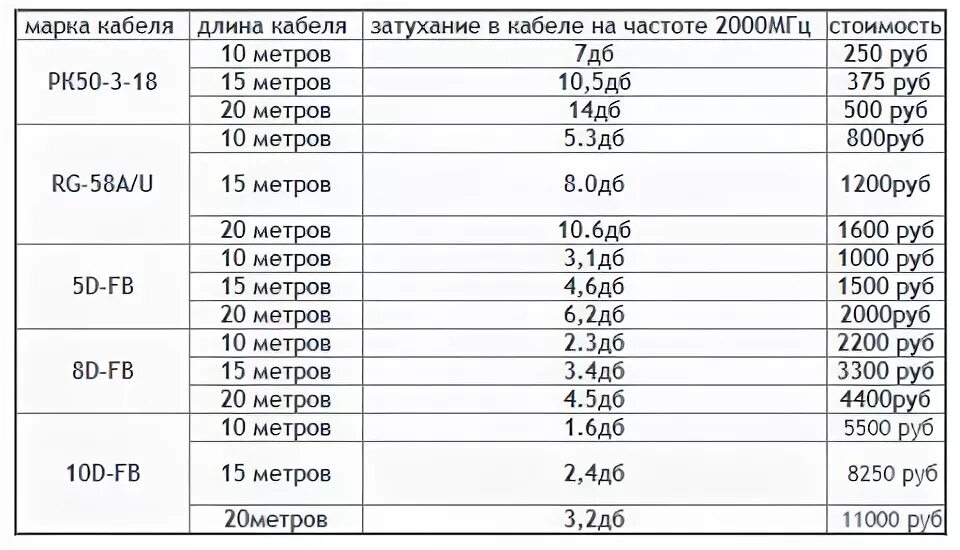 | марка кабеля | длина кабеля | затухание в кабеле на частоте 2000МГц | стоимость |
|---|---|---|---|
| РК50-3-18 | 10 метров | 7дб | 250 руб |
| | 15 метров | 10,5дб | 375 руб |
| | 20 метров | 14дб | 500 руб |
| RG-58A/U | 10 метров | 5.3дб | 800руб |
| | 15 метров | 8.0дб | 1200руб |
| | 20 метров | 10.6дб | 1600 руб |
| 5D-FB | 10 метров | 3,1дб | 1000 руб |
| | 15 метров | 4,6дб | 1500 руб |
| | 20 метров | 6,2дб | 2000руб |
| 8D-FB | 10 метров | 2.3дб | 2200 руб |
| | 15 метров | 3.4дб | 3300 руб |
| | 20 метров | 4.5дб | 4400руб |
| 10D-FB | 10 метров | 1.6дб | 5500 руб |
| | 15 метров | 2,4дб | 8250 руб |
| | 20метров | 3,2дб | 11000 руб |